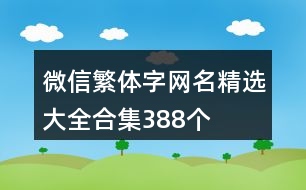 微信繁体字网名精选大全合集388个